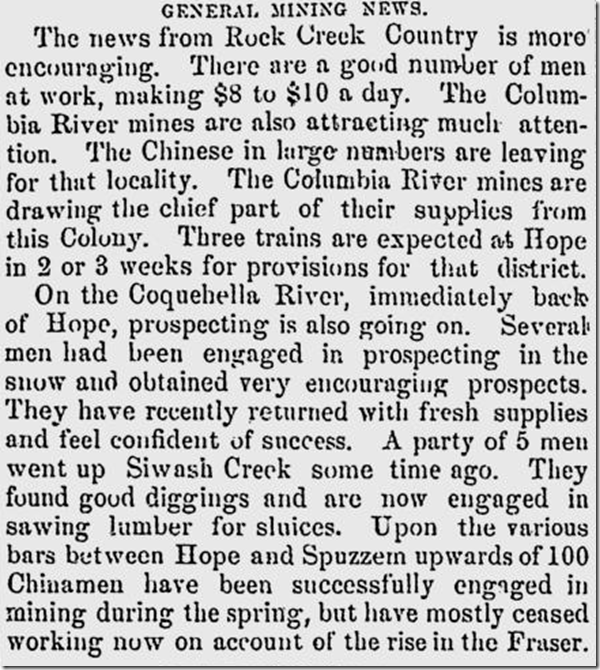 GENERAL MINING NEWS.

The news from Rock Creek Country is more encouraging. There are a good number of men at work, making $8 to $10 a day. The Columbia River mines are also attracting much attention. The Chinese in large numbers are leaving for that locality. The Columbia River mines are drawing the chief part of their supplies from this Colony. Three trains are expected at Hope in 2 or 3 weeks for provisions for that district.

On the Coquehella River, immediately back of Hope, prospecting is also going on. Several men had been engaged in prospecting in the snow and obtained very encouraging prospects. They have recently returned with fresh supplies and feel confident of success. A party of 5 men went up Siwash Creek some time ago. They found good diggings and are now engaged in sawing lumber for sluices. Upon the various bars between Hope and Spuzzem upwards of 100 Chinamen have been successfully engaged in mining during the spring, but have mostly ceased working now on account of the rise in the Fraser.